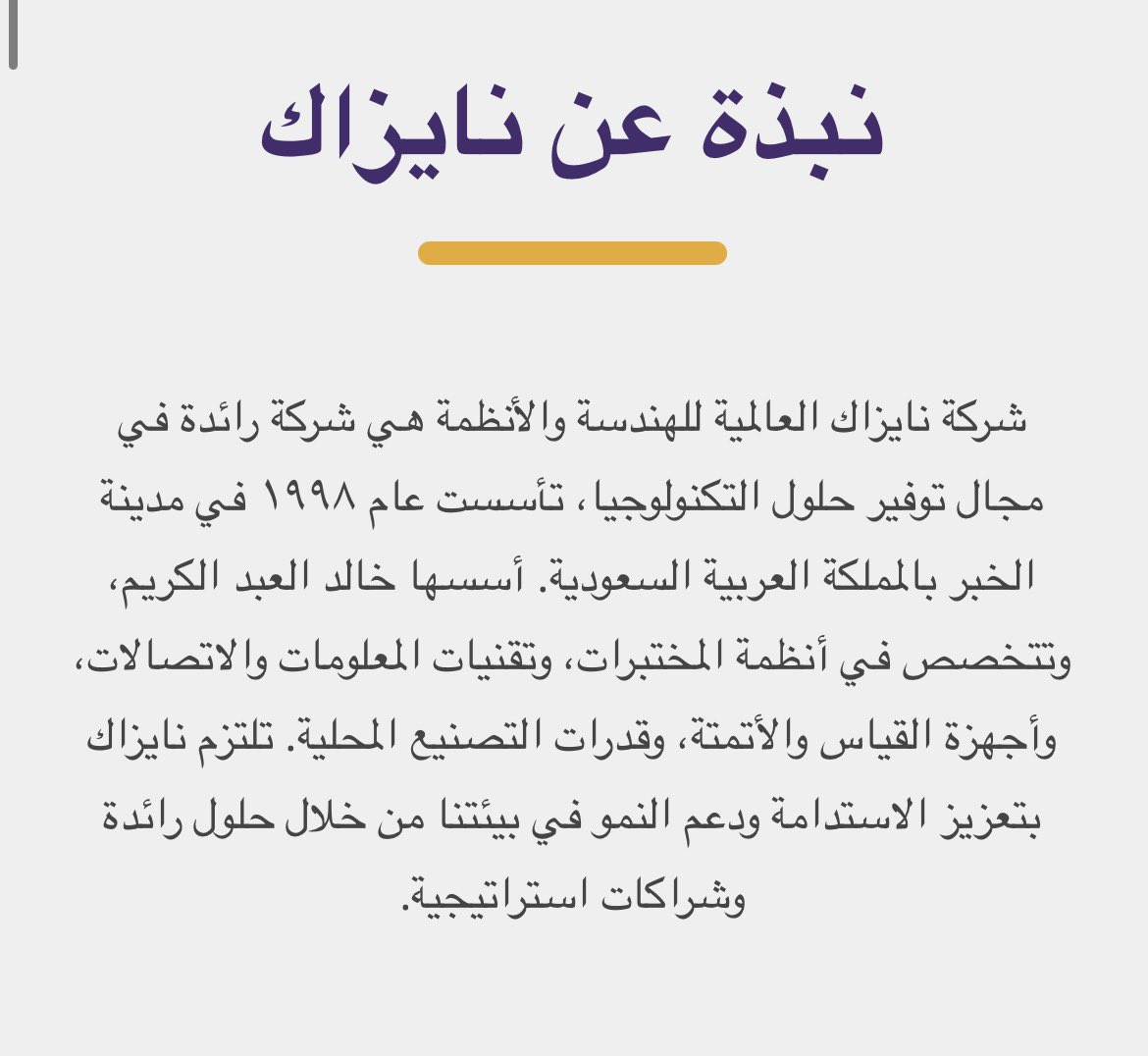 نبذة عن نايزاك

شركة نايزاك العالمية للهندسة والأنظمة هي شركة رائدة في مجال توفير حلول التكنولوجيا، تأسست عام ١٩٩٨ في مدينة الخبر بالمملكة العربية السعودية. أسسها خالد العبد الكريم، وتتخصص في أنظمة المختبرات، وتقنيات المعلومات والاتصالات، وأجهزة القياس والأتمتة، وقدرات التصنيع المحلية. تلتزم نايزاك بتعزيز الاستدامة ودعم النمو في بيئتنا من خلال حلول رائدة وشراكات استراتيجية.